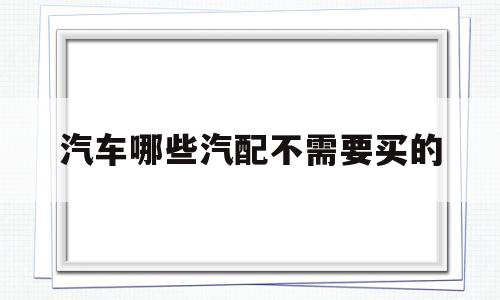 汽车哪些汽配不需要买的